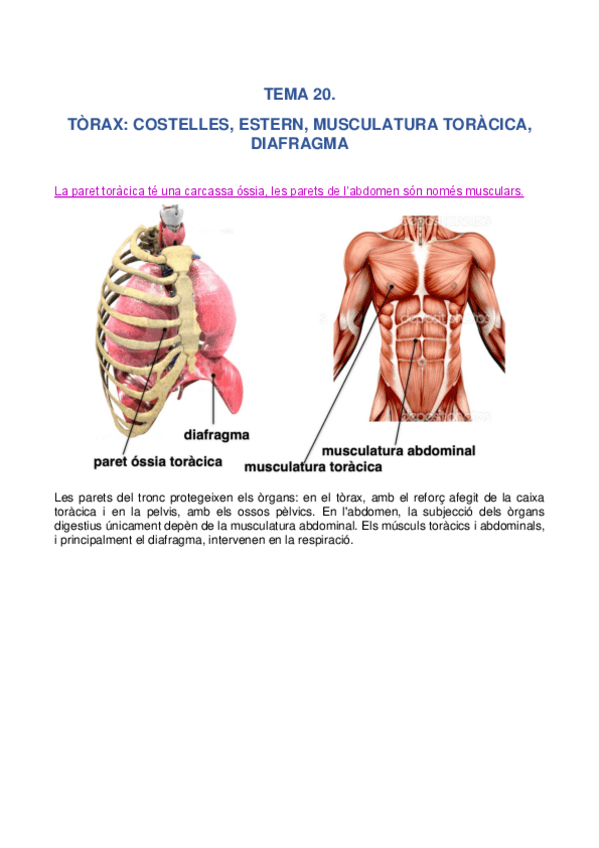 TEMA 20.

TÒRAX: COSTELLES, ESTERN, MUSCULATURA TORÀCICA, DIAFRAGMA

La paret toràcica té una carcassa óssia, les parets de l'abdomen són només musculars.

diafragma

paret óssia toràcica

musculatura abdominal

musculatura toràcica

Les parets del tronc protegeixen els òrgans: en el tòrax, amb el reforç afegit de la caixa toràcica i en la pelvis, amb els ossos pèlvics. En l'abdomen, la subjecció dels òrgans digestius únicament depèn de la musculatura abdominal. Els músculs toràcics i abdominals, i principalment el diafragma, intervenen en la respiració.